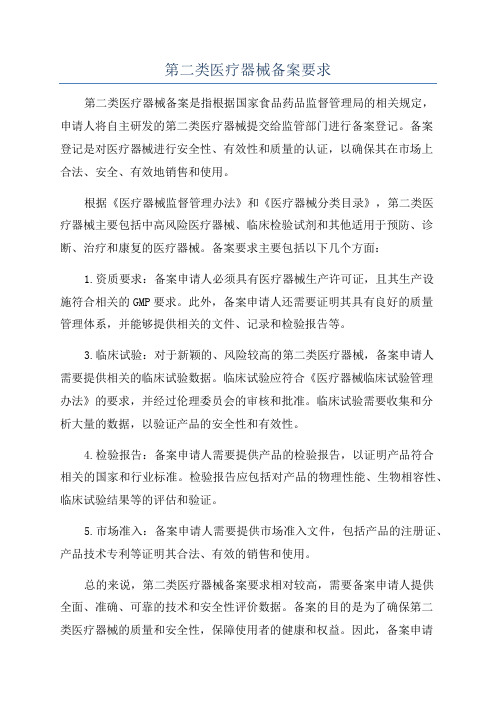 第二类医疗器械备案要求

第二类医疗器械备案是指根据国家食品药品监督管理局的相关规定，申请人将自主研发的第二类医疗器械提交给监管部门进行备案登记。备案登记是对医疗器械进行安全性、有效性和质量的认证，以确保其在市场上合法、安全、有效地销售和使用。

根据《医疗器械监督管理办法》和《医疗器械分类目录》，第二类医疗器械主要包括中高风险医疗器械、临床检验试剂和其他适用于预防、诊断、治疗和康复的医疗器械。备案要求主要包括以下几个方面：

1.资质要求：备案申请人必须具有医疗器械生产许可证，且其生产设施符合相关的GMP要求。此外，备案申请人还需要证明其具有良好的质量管理体系，并能够提供相关的文件、记录和检验报告等。

3.临床试验：对于新颖的、风险较高的第二类医疗器械，备案申请人需要提供相关的临床试验数据。临床试验应符合《医疗器械临床试验管理办法》的要求，并经过伦理委员会的审核和批准。临床试验需要收集和分析大量的数据，以验证产品的安全性和有效性。

4.检验报告：备案申请人需要提供产品的检验报告，以证明产品符合相关的国家和行业标准。检验报告应包括对产品的物理性能、生物相容性、临床试验结果等的评估和验证。

5.市场准入：备案申请人需要提供市场准入文件，包括产品的注册证、产品技术专利等证明其合法、有效的销售和使用。

总的来说，第二类医疗器械备案要求相对较高，需要备案申请人提供全面、准确、可靠的技术和安全性评价数据。备案的目的是为了确保第二类医疗器械的质量和安全性，保障使用者的健康和权益。因此，备案申请